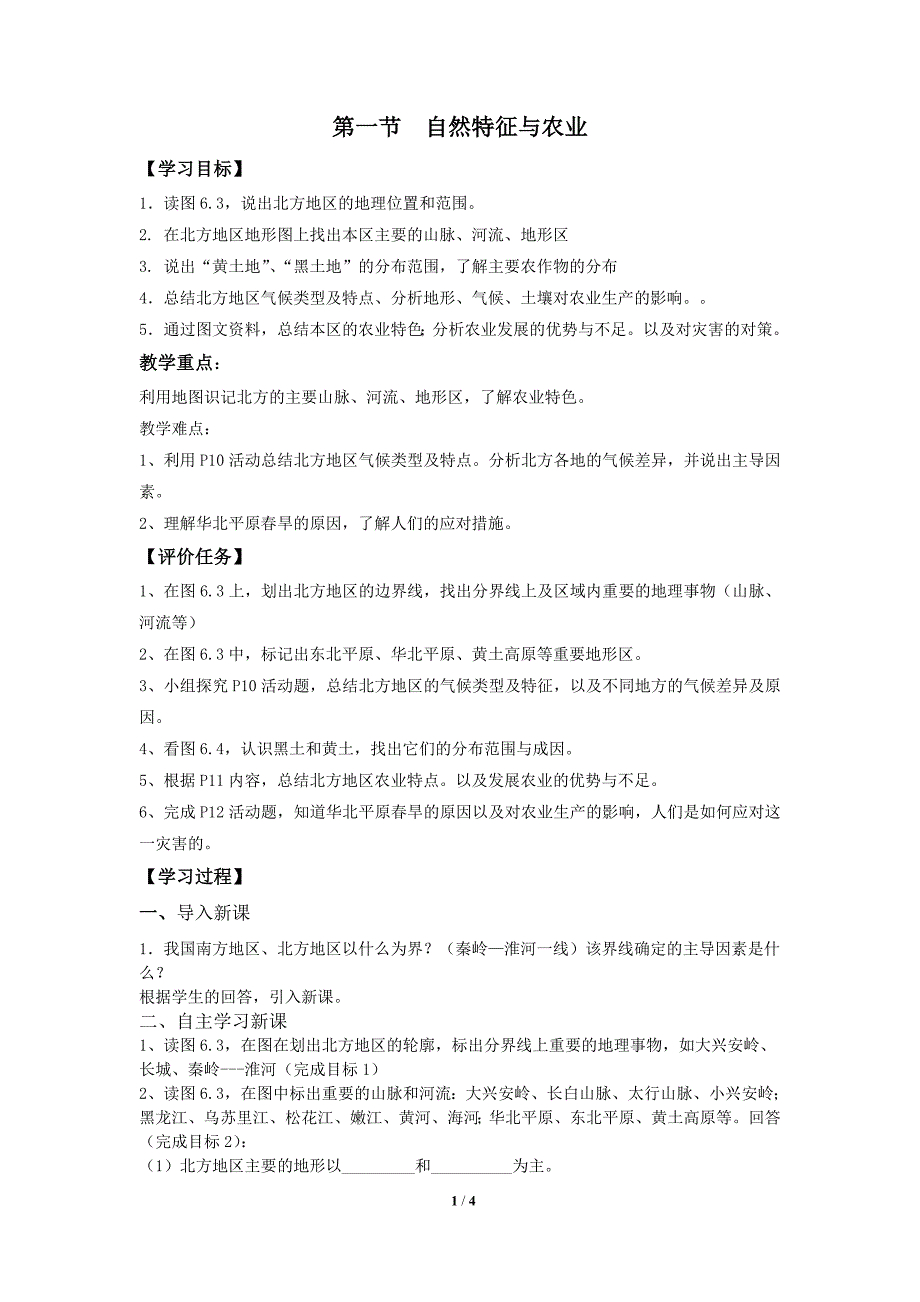 第一节　自然特征与农业

【学习目标】

1．读图 6.3，说出北方地区的地理位置和范围。

2. 在北方地区地形图上找出本区主要的山脉、河流、地形区

3. 说出“黄土地”、“黑土地”的分布范围，了解主要农作物的分布

4．总结北方地区气候类型及特点、分析地形、气候、土壤对农业生产的影响。。

5．通过图文资料，总结本区的农业特色；分析农业发展的优势与不足。以及对灾害的对策。

教学重点：

利用地图识记北方的主要山脉、河流、地形区，了解农业特色。

教学难点：

1、利用 P10 活动总结北方地区气候类型及特点。分析北方各地的气候差异，并说出主导因素。

2、理解华北平原春旱的原因，了解人们的应对措施。

【评价任务】

1、在图 6.3 上，划出北方地区的边界线，找出分界线上及区域内重要的地理事物（山脉、河流等）

2、在图 6.3 中，标记出东北平原、华北平原、黄土高原等重要地形区。

3、小组探究 P10 活动题，总结北方地区的气候类型及特征，以及不同地方的气候差异及原因。

4、看图 6.4，认识黑土和黄土，找出它们的分布范围与成因。

5、根据 P11 内容，总结北方地区农业特点。以及发展农业的优势与不足。

6、完成 P12 活动题，知道华北平原春旱的原因以及对农业生产的影响，人们是如何应对这一灾害的。

【学习过程】

一、导入新课

1．我国南方地区、北方地区以什么为界？（秦岭—淮河一线）该界线确定的主导因素是什么？
根据学生的回答，引入新课。

二、自主学习新课

1、读图 6.3，在图在划出北方地区的轮廓，标出分界线上重要的地理事物，如大兴安岭、长城、秦岭---淮河（完成目标 1）

2、读图 6.3，在图中标出重要的山脉和河流：大兴安岭、长白山脉、太行山脉、小兴安岭；黑龙江、乌苏里江、松花江、嫩江、黄河、海河；华北平原、东北平原、黄土高原等。回答（完成目标 2）：

（1）北方地区主要的地形以_________和__________为主。

1 / 4